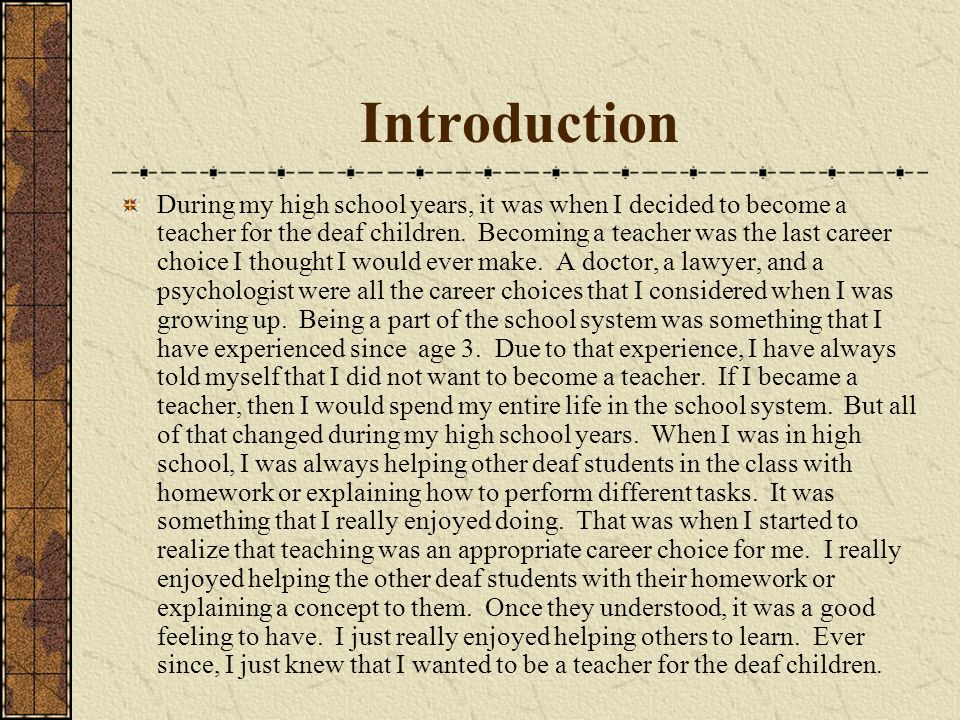 Introduction

During my high school years, it was when I decided to become a teacher for the deaf children. Becoming a teacher was the last career choice I thought I would ever make. A doctor, a lawyer, and a psychologist were all the career choices that I considered when I was growing up. Being a part of the school system was something that I have experienced since age 3. Due to that experience, I have always told myself that I did not want to become a teacher. If I became a teacher, then I would spend my entire life in the school system. But all of that changed during my high school years. When I was in high school, I was always helping other deaf students in the class with homework or explaining how to perform different tasks. It was something that I really enjoyed doing. That was when I started to realize that teaching was an appropriate career choice for me. I really enjoyed helping the other deaf students with their homework or explaining a concept to them. Once they understood, it was a good feeling to have. I just really enjoyed helping others to learn. Ever since, I just knew that I wanted to be a teacher for the deaf children.